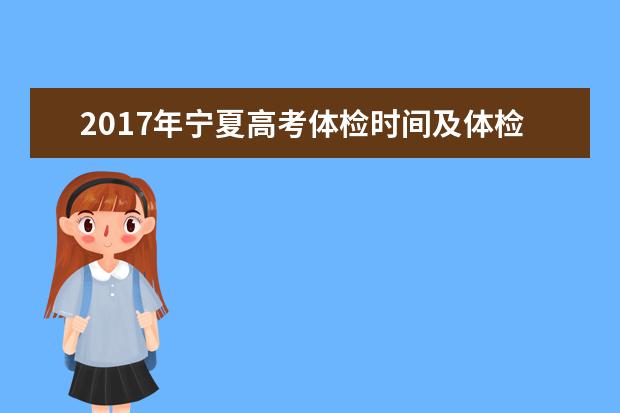 2017年宁夏高考体检时间及体检